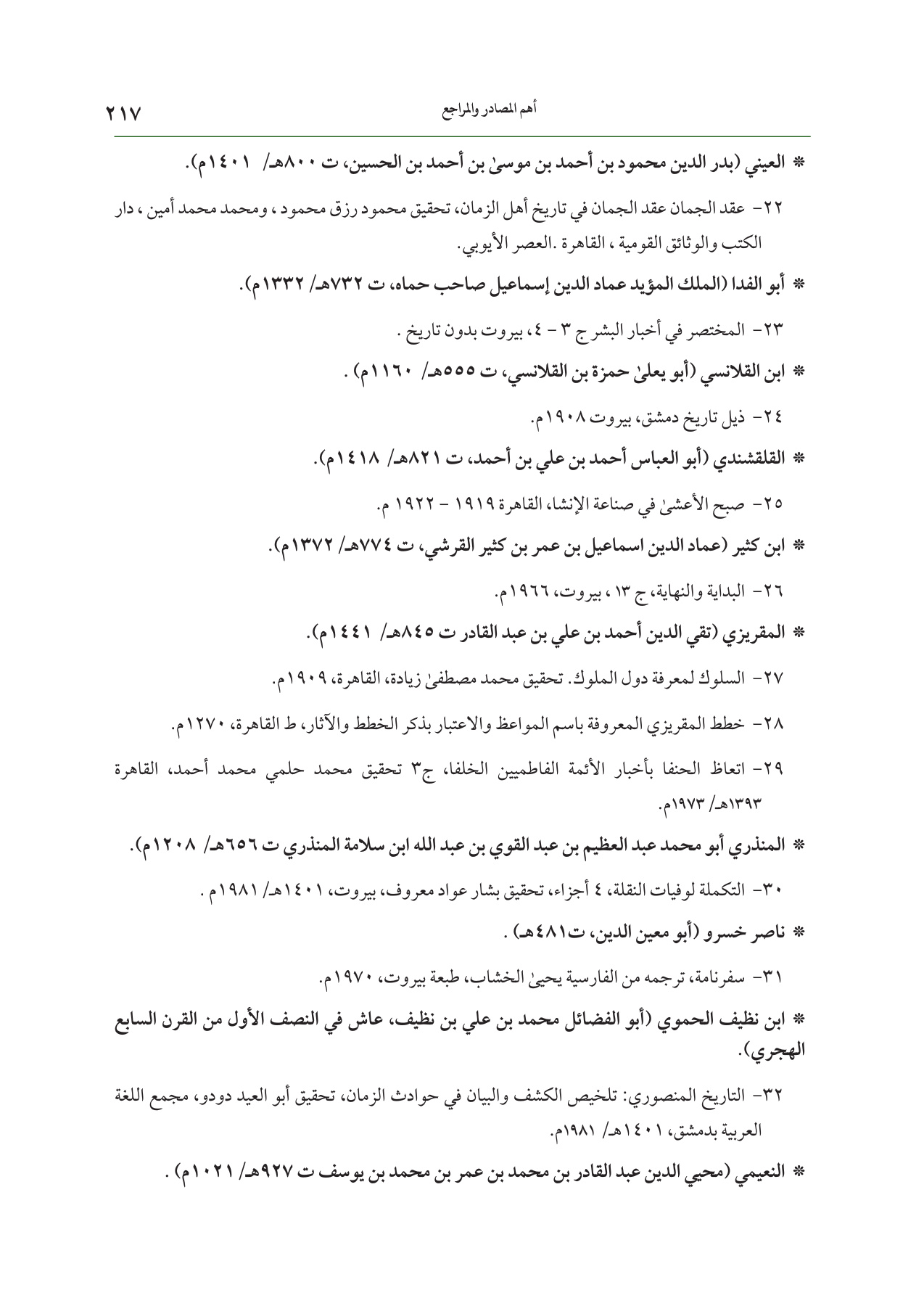 أهم المصادر والمراجع ٢١٧

* العيني (بدر الدين محمود بن أحمد بن موسىٰ بن أحمد بن الحسين، ت ٨٠٠هـ/ ١٤٠١م).

٢٢- عقد الجمان عقد الجمان في تاريخ أهل الزمان، تحقيق محمود رزق محمود ، ومحمد محمد أمين ، دار الكتب والوثائق القومية ، القاهرة .العصر الأيوبي.

* أبو الفدا (الملك المؤيد عماد الدين إسماعيل صاحب حماه، ت ٧٣٢هـ/ ١٣٣٢م).

٢٣- المختصر في أخبار البشر ج ٣ - ٤، بيروت بدون تاريخ .

* ابن القلانسي (أبو يعلىٰ حمزة بن القلانسي، ت ٥٥٥هـ/ ١١٦٠م) .

٢٤- ذيل تاريخ دمشق، بيروت ١٩٠٨م.

* القلقشندي (أبو العباس أحمد بن علي بن أحمد، ت ٨٢١هـ/ ١٤١٨م).

٢٥- صبح الأعشىٰ في صناعة الإنشا، القاهرة ١٩١٩ - ١٩٢٢ م.

* ابن كثير (عماد الدين اسماعيل بن عمر بن كثير القرشي، ت ٧٧٤هـ/ ١٣٧٢م).

٢٦- البداية والنهاية، ج ١٣ ، بيروت، ١٩٦٦م.

* المقريزي (تقي الدين أحمد بن علي بن عبد القادر ت ٨٤٥هـ/ ١٤٤١م).

٢٧- السلوك لمعرفة دول الملوك. تحقيق محمد مصطفىٰ زيادة، القاهرة، ١٩٠٩م.

٢٨- خطط المقريزي المعروفة باسم المواعظ والاعتبار بذكر الخطط والآثار، ط القاهرة، ١٢٧٠م.

٢٩- اتعاظ الحنفا بأخبار الأئمة الفاطميين الخلفا، ج٣ تحقيق محمد حلمي محمد أحمد، القاهرة ١٣٩٣هـ/ ١٩٧٣م.

* المنذري أبو محمد عبد العظيم بن عبد القوي بن عبد الله ابن سلامة المنذري ت ٦٥٦هـ/ ١٢٠٨م).

٣٠- التكملة لوفيات النقلة، ٤ أجزاء، تحقيق بشار عواد معروف، بيروت، ١٤٠١هـ/ ١٩٨١م .

* ناصر خسرو (أبو معين الدين، ت٤٨١هـ) .

٣١- سفرنامة، ترجمه من الفارسية يحيىٰ الخشاب، طبعة بيروت، ١٩٧٠م.

* ابن نظيف الحموي (أبو الفضائل محمد بن علي بن نظيف، عاش في النصف الأول من القرن السابع الهجري).

٣٢- التاريخ المنصوري: تلخيص الكشف والبيان في حوادث الزمان، تحقيق أبو العيد دودو، مجمع اللغة العربية بدمشق، ١٤٠١هـ/ ١٩٨١م.

* النعيمي (محيي الدين عبد القادر بن محمد بن عمر بن محمد بن يوسف ت ٩٢٧هـ/ ١٠٢١م) .